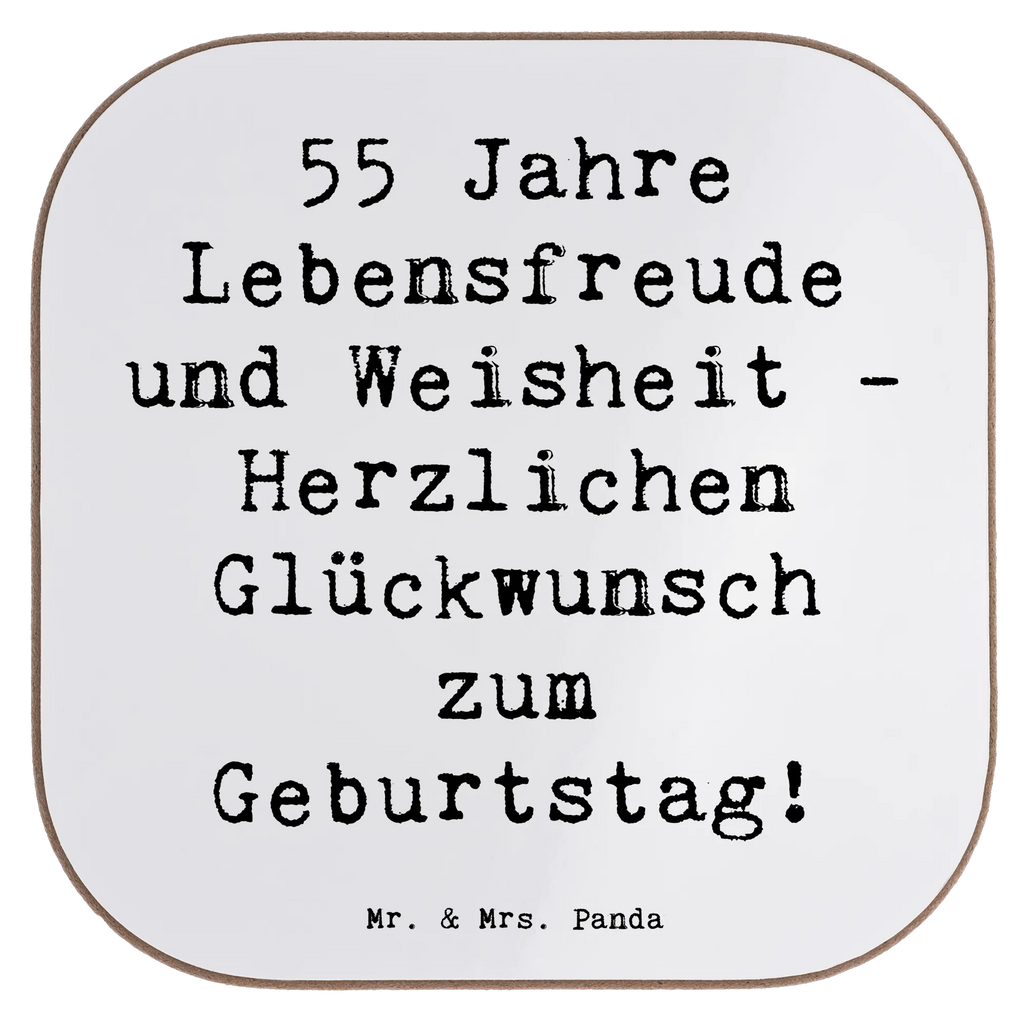 55 Jahre Lebensfreude und Weisheit - Herzlichen Glückwunsch zum Geburtstag!

Mr. & Mrs. Panda